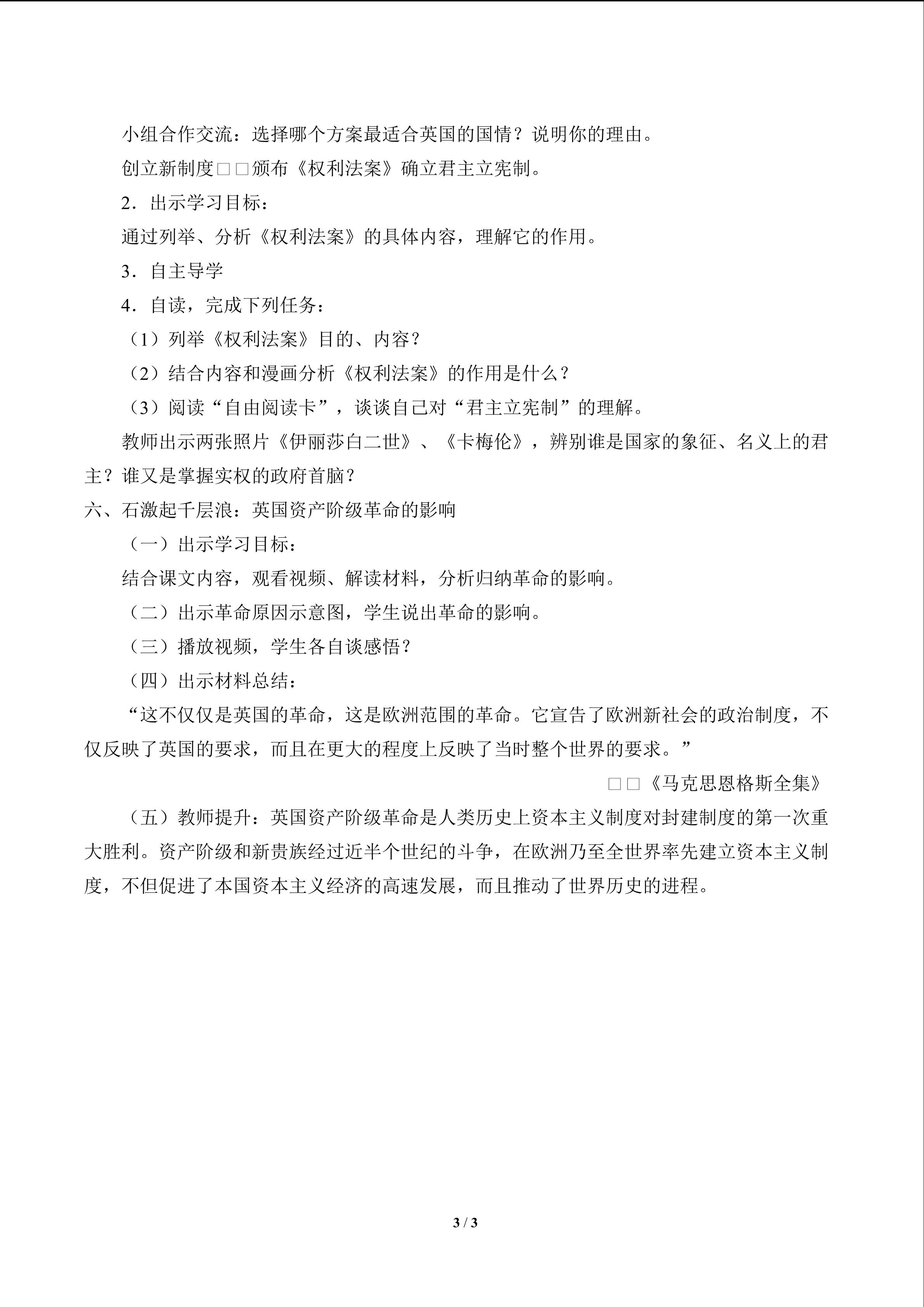 小组合作交流：选择哪个方案最适合英国的国情？说明你的理由。

创立新制度□□颁布《权利法案》确立君主立宪制。

2．出示学习目标：

通过列举、分析《权利法案》的具体内容，理解它的作用。

3．自主导学

4．自读，完成下列任务：

（1）列举《权利法案》目的、内容？

（2）结合内容和漫画分析《权利法案》的作用是什么？

（3）阅读“自由阅读卡”，谈谈自己对“君主立宪制”的理解。

教师出示两张照片《伊丽莎白二世》、《卡梅伦》，辨别谁是国家的象征、名义上的君主？谁又是掌握实权的政府首脑？

六、石激起千层浪：英国资产阶级革命的影响

（一）出示学习目标：

结合课文内容，观看视频、解读材料，分析归纳革命的影响。

（二）出示革命原因示意图，学生说出革命的影响。

（三）播放视频，学生各自谈感悟？

（四）出示材料总结：

“这不仅仅是英国的革命，这是欧洲范围的革命。它宣告了欧洲新社会的政治制度，不仅反映了英国的要求，而且在更大的程度上反映了当时整个世界的要求。”

□□《马克思恩格斯全集》

（五）教师提升：英国资产阶级革命是人类历史上资本主义制度对封建制度的第一次重大胜利。资产阶级和新贵族经过近半个世纪的斗争，在欧洲乃至全世界率先建立资本主义制度，不但促进了本国资本主义经济的高速发展，而且推动了世界历史的进程。

3 / 3